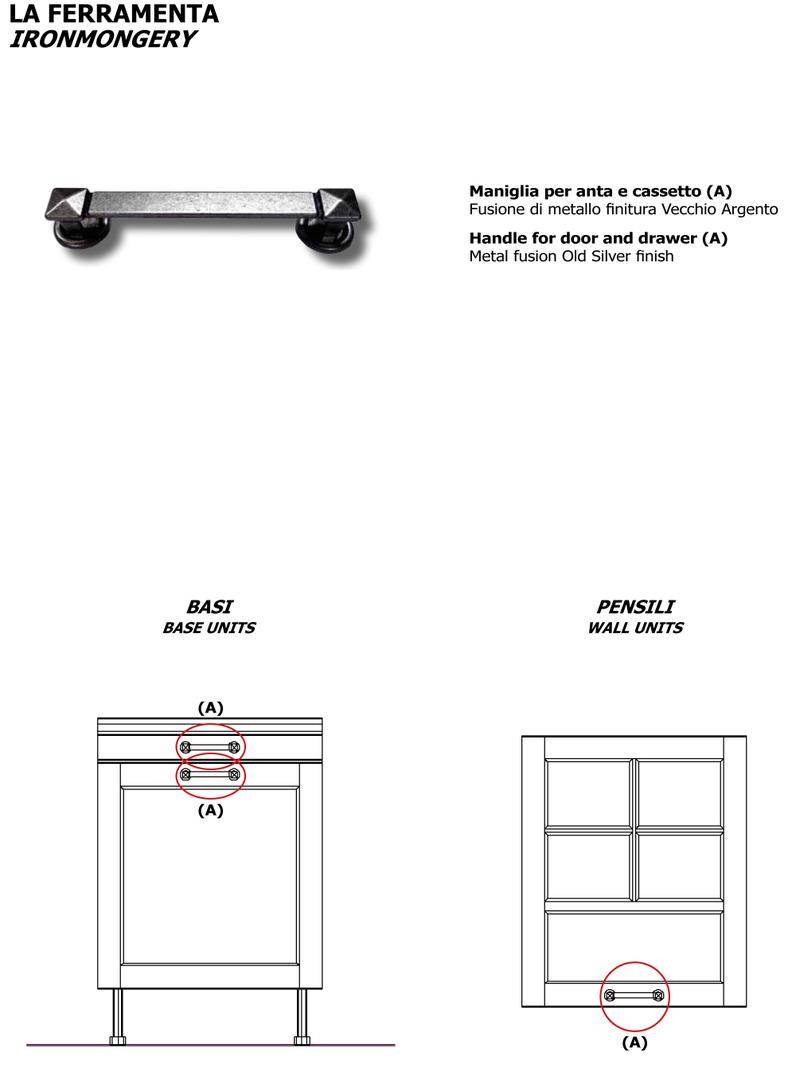 LA FERRAMENTA
IRONMONGERY

Maniglia per anta e cassetto (A)
Fusione di metallo finitura Vecchio Argento

Handle for door and drawer (A)
Metal fusion Old Silver finish

BASI
BASE UNITS

(A)

(A)

PENSILI
WALL UNITS

(A)